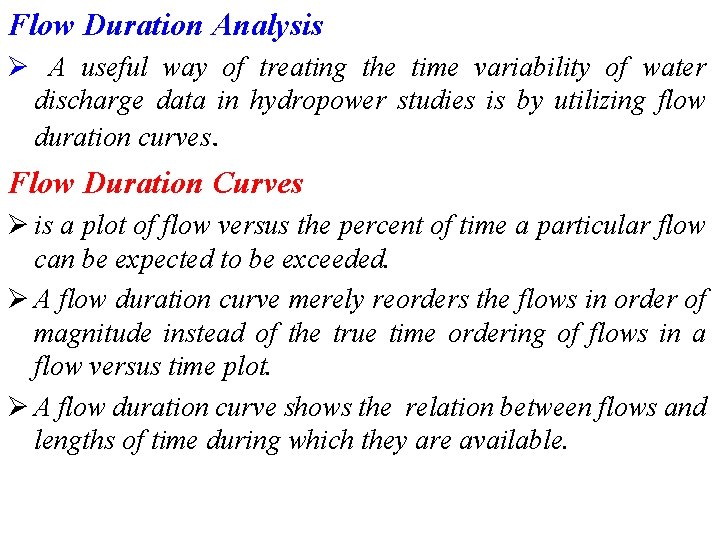 Flow Duration Analysis

➢ A useful way of treating the time variability of water discharge data in hydropower studies is by utilizing flow duration curves.

Flow Duration Curves

➢ is a plot of flow versus the percent of time a particular flow can be expected to be exceeded.

➢ A flow duration curve merely reorders the flows in order of magnitude instead of the true time ordering of flows in a flow versus time plot.

➢ A flow duration curve shows the relation between flows and lengths of time during which they are available.